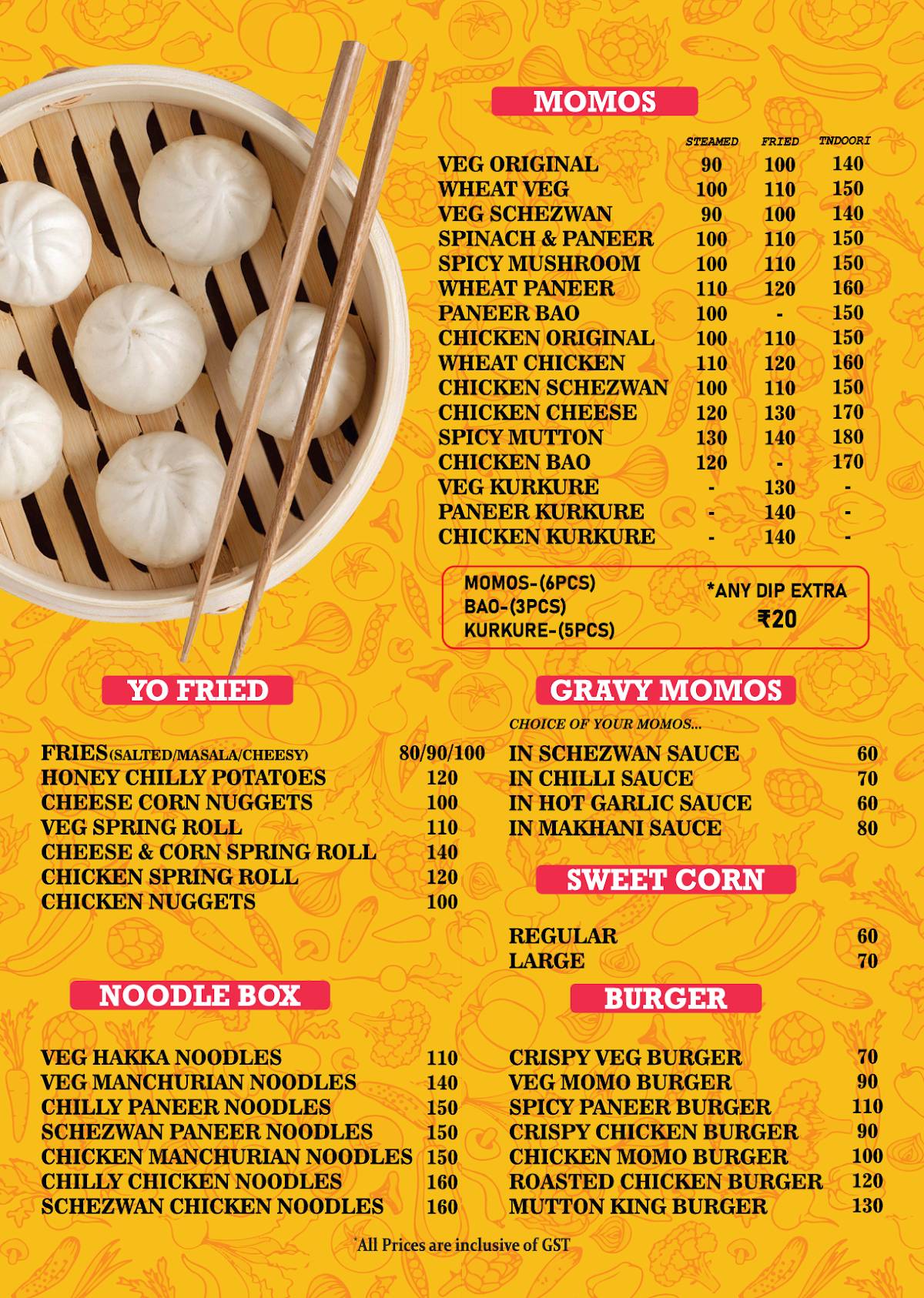 MOMOS

| | STEAMED | FRIED | TNDOORI |
|---|---|---|---|
| VEG ORIGINAL | 90 | 100 | 140 |
| WHEAT VEG | 100 | 110 | 150 |
| VEG SCHEZWAN | 90 | 100 | 140 |
| SPINACH & PANEER | 100 | 110 | 150 |
| SPICY MUSHROOM | 100 | 110 | 150 |
| WHEAT PANEER | 110 | 120 | 160 |
| PANEER BAO | 100 | - | 150 |
| CHICKEN ORIGINAL | 100 | 110 | 150 |
| WHEAT CHICKEN | 110 | 120 | 160 |
| CHICKEN SCHEZWAN | 100 | 110 | 150 |
| CHICKEN CHEESE | 120 | 130 | 170 |
| SPICY MUTTON | 130 | 140 | 180 |
| CHICKEN BAO | 120 | - | 170 |
| VEG KURKURE | - | 130 | - |
| PANEER KURKURE | - | 140 | - |
| CHICKEN KURKURE | - | 140 | - |

MOMOS-(6PCS)
BAO-(3PCS)
KURKURE-(5PCS)

*ANY DIP EXTRA
₹20

YO FRIED

| | |
|---|---|
| FRIES(SALTED/MASALA/CHEESY) | 80/90/100 |
| HONEY CHILLY POTATOES | 120 |
| CHEESE CORN NUGGETS | 100 |
| VEG SPRING ROLL | 110 |
| CHEESE & CORN SPRING ROLL | 140 |
| CHICKEN SPRING ROLL | 120 |
| CHICKEN NUGGETS | 100 |

NOODLE BOX

| | |
|---|---|
| VEG HAKKA NOODLES | 110 |
| VEG MANCHURIAN NOODLES | 140 |
| CHILLY PANEER NOODLES | 150 |
| SCHEZWAN PANEER NOODLES | 150 |
| CHICKEN MANCHURIAN NOODLES | 150 |
| CHILLY CHICKEN NOODLES | 160 |
| SCHEZWAN CHICKEN NOODLES | 160 |

GRAVY MOMOS

CHOICE OF YOUR MOMOS...

| | |
|---|---|
| IN SCHEZWAN SAUCE | 60 |
| IN CHILLI SAUCE | 70 |
| IN HOT GARLIC SAUCE | 60 |
| IN MAKHANI SAUCE | 80 |

SWEET CORN

| | |
|---|---|
| REGULAR | 60 |
| LARGE | 70 |

BURGER

| | |
|---|---|
| CRISPY VEG BURGER | 70 |
| VEG MOMO BURGER | 90 |
| SPICY PANEER BURGER | 110 |
| CRISPY CHICKEN BURGER | 90 |
| CHICKEN MOMO BURGER | 100 |
| ROASTED CHICKEN BURGER | 120 |
| MUTTON KING BURGER | 130 |

*All Prices are inclusive of GST